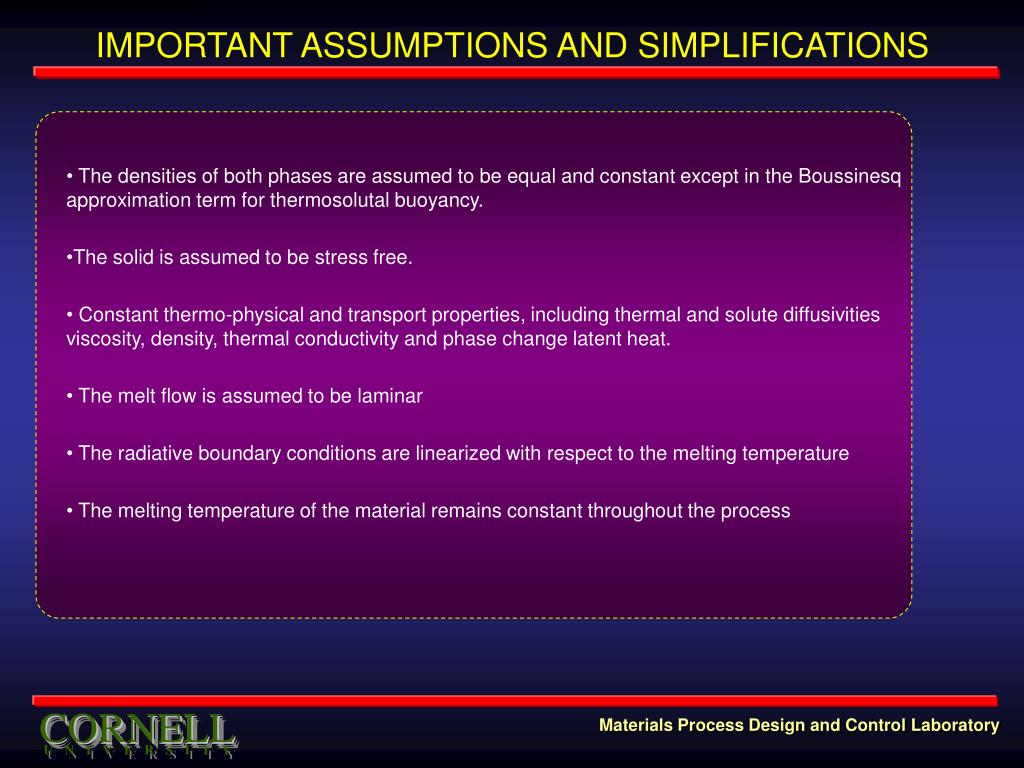 IMPORTANT ASSUMPTIONS AND SIMPLIFICATIONS

• The densities of both phases are assumed to be equal and constant except in the Boussinesq approximation term for thermosolutal buoyancy.

•The solid is assumed to be stress free.

• Constant thermo-physical and transport properties, including thermal and solute diffusivities viscosity, density, thermal conductivity and phase change latent heat.

• The melt flow is assumed to be laminar

• The radiative boundary conditions are linearized with respect to the melting temperature

• The melting temperature of the material remains constant throughout the process

CORNELL
UNIVERSITY

Materials Process Design and Control Laboratory